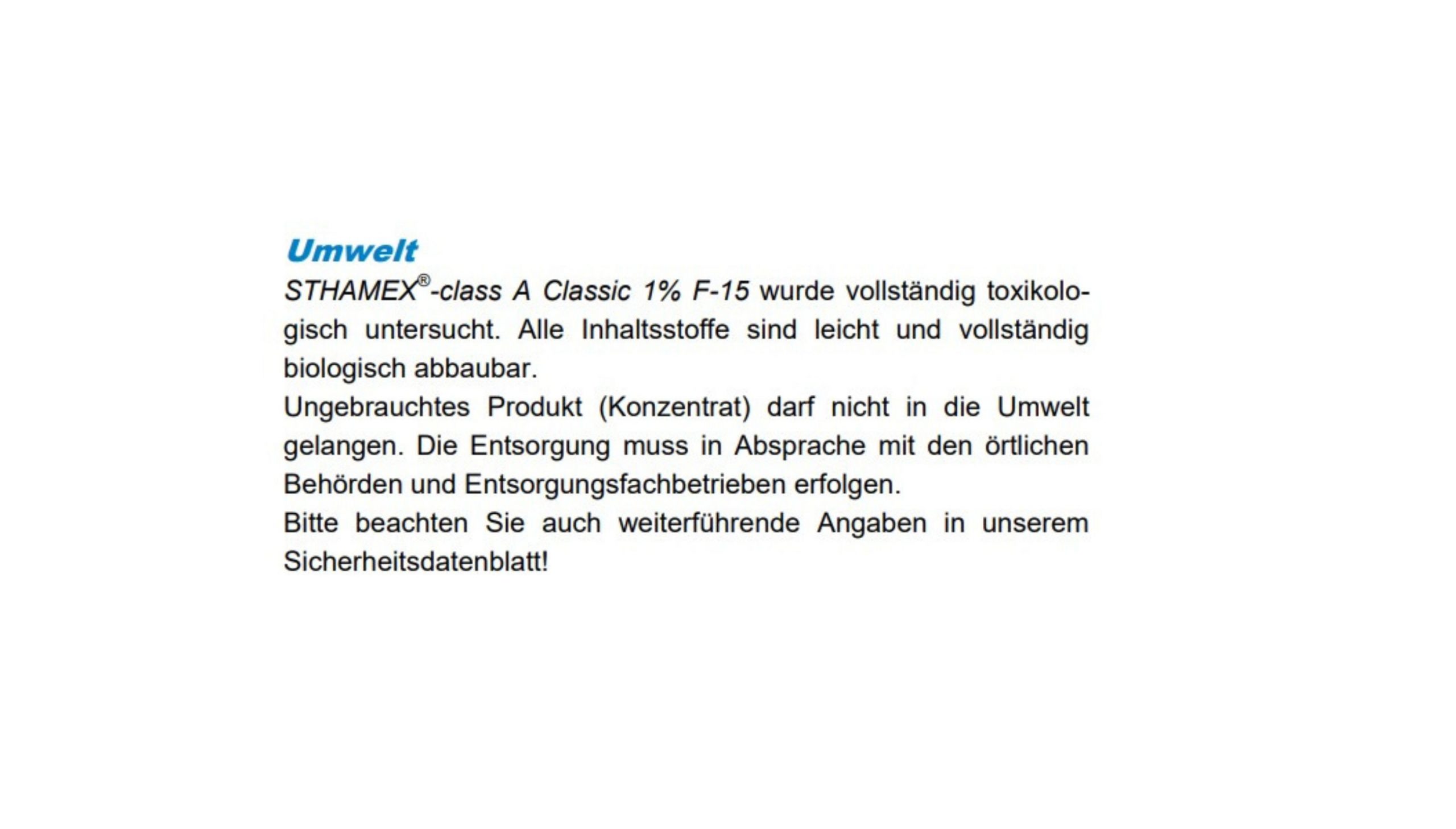 Umwelt

STHAMEX®-class A Classic 1% F-15 wurde vollständig toxikologisch untersucht. Alle Inhaltsstoffe sind leicht und vollständig biologisch abbaubar.

Ungebrauchtes Produkt (Konzentrat) darf nicht in die Umwelt gelangen. Die Entsorgung muss in Absprache mit den örtlichen Behörden und Entsorgungsfachbetrieben erfolgen.

Bitte beachten Sie auch weiterführende Angaben in unserem Sicherheitsdatenblatt!